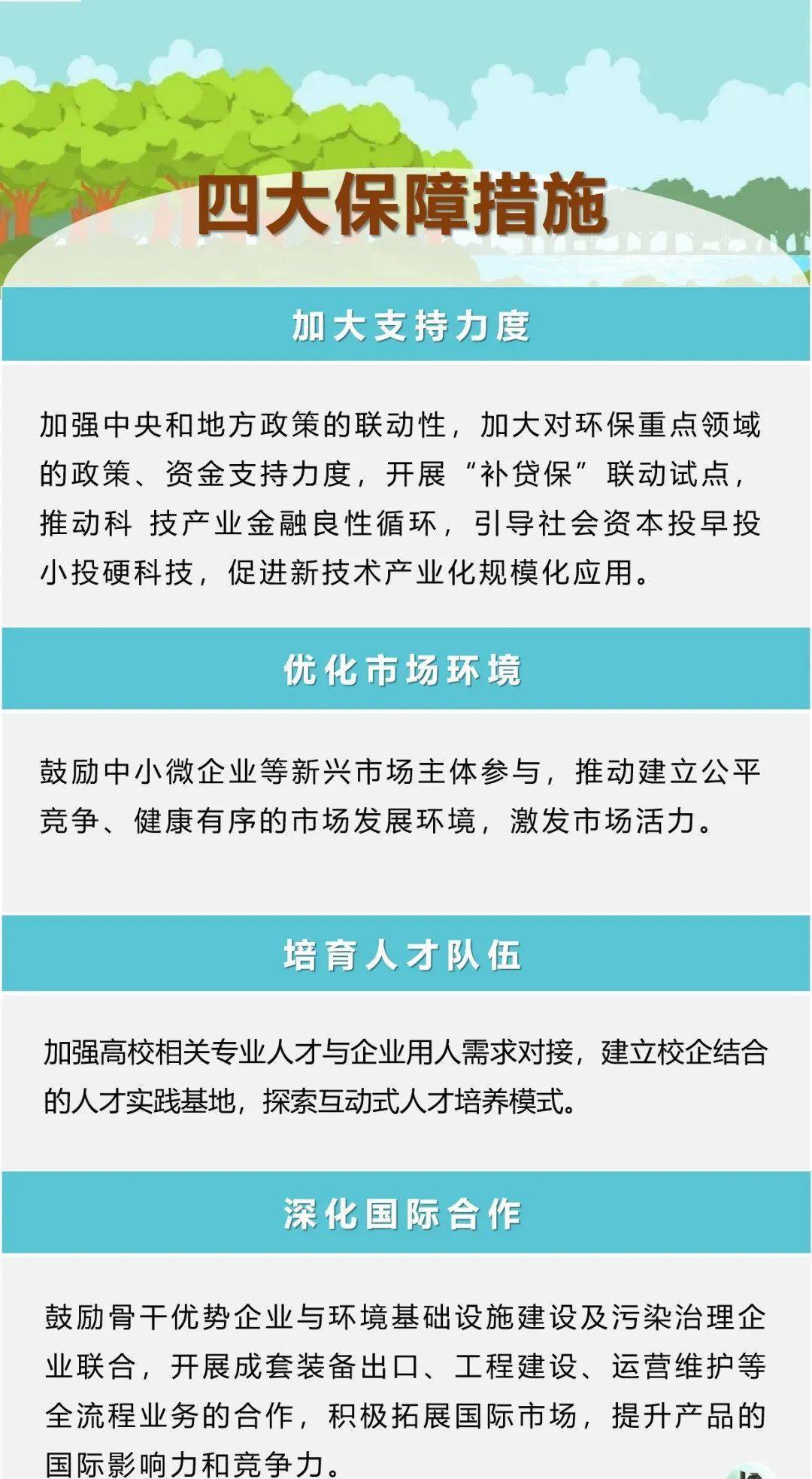 四大保障措施

加大支持力度

加强中央和地方政策的联动性，加大对环保重点领域的政策、资金支持力度，开展“补贷保”联动试点，推动科 技产业金融良性循环，引导社会资本投早投小投硬科技，促进新技术产业化规模化应用。

优化市场环境

鼓励中小微企业等新兴市场主体参与，推动建立公平竞争、健康有序的市场发展环境，激发市场活力。

培育人才队伍

加强高校相关专业人才与企业用人需求对接，建立校企结合的人才实践基地，探索互动式人才培养模式。

深化国际合作

鼓励骨干优势企业与环境基础设施建设及污染治理企业联合，开展成套装备出口、工程建设、运营维护等全流程业务的合作，积极拓展国际市场，提升产品的国际影响力和竞争力。